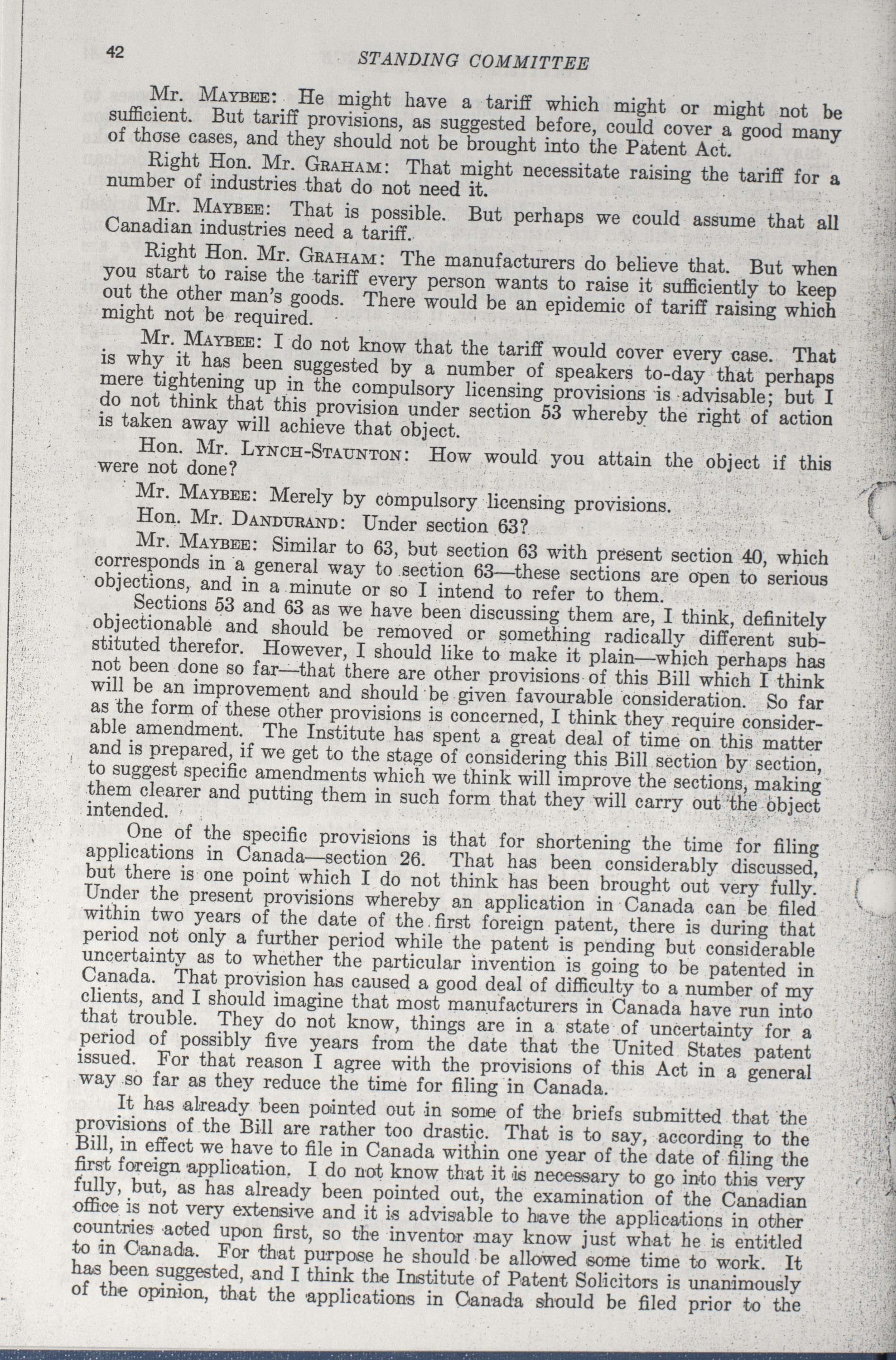 42 STANDING COMMITTEE

Mr. MAYBEE: He might have a tariff which might or might not be sufficient. But tariff provisions, as suggested before, could cover a good many of those cases, and they should not be brought into the Patent Act.

Right Hon. Mr. GRAHAM: That might necessitate raising the tariff for a number of industries that do not need it.

Mr. MAYBEE: That is possible. But perhaps we could assume that all Canadian industries need a tariff.

Right Hon. Mr. GRAHAM: The manufacturers do believe that. But when you start to raise the tariff every person wants to raise it sufficiently to keep out the other man's goods. There would be an epidemic of tariff raising which might not be required.

Mr. MAYBEE: I do not know that the tariff would cover every case. That is why it has been suggested by a number of speakers to-day that perhaps mere tightening up in the compulsory licensing provisions is advisable; but I do not think that this provision under section 53 whereby the right of action is taken away will achieve that object.

Hon. Mr. LYNCH-STAUNTON: How would you attain the object if this were not done?

Mr. MAYBEE: Merely by compulsory licensing provisions.

Hon. Mr. DANDURAND: Under section 63?

Mr. MAYBEE: Similar to 63, but section 63 with present section 40, which corresponds in a general way to section 63—these sections are open to serious objections, and in a minute or so I intend to refer to them.

Sections 53 and 63 as we have been discussing them are, I think, definitely objectionable and should be removed or something radically different substituted therefor. However, I should like to make it plain—which perhaps has not been done so far—that there are other provisions of this Bill which I think will be an improvement and should be given favourable consideration. So far as the form of these other provisions is concerned, I think they require considerable amendment. The Institute has spent a great deal of time on this matter and is prepared, if we get to the stage of considering this Bill section by section, to suggest specific amendments which we think will improve the sections, making them clearer and putting them in such form that they will carry out the object intended.

One of the specific provisions is that for shortening the time for filing applications in Canada—section 26. That has been considerably discussed, but there is one point which I do not think has been brought out very fully. Under the present provisions whereby an application in Canada can be filed within two years of the date of the first foreign patent, there is during that period not only a further period while the patent is pending but considerable uncertainty as to whether the particular invention is going to be patented in Canada. That provision has caused a good deal of difficulty to a number of my clients, and I should imagine that most manufacturers in Canada have run into that trouble. They do not know, things are in a state of uncertainty for a period of possibly five years from the date that the United States patent issued. For that reason I agree with the provisions of this Act in a general way so far as they reduce the time for filing in Canada.

It has already been pointed out in some of the briefs submitted that the provisions of the Bill are rather too drastic. That is to say, according to the Bill, in effect we have to file in Canada within one year of the date of filing the first foreign application. I do not know that it is necessary to go into this very fully, but, as has already been pointed out, the examination of the Canadian office is not very extensive and it is advisable to have the applications in other countries acted upon first, so the inventor may know just what he is entitled to in Canada. For that purpose he should be allowed some time to work. It has been suggested, and I think the Institute of Patent Solicitors is unanimously of the opinion, that the applications in Canada should be filed prior to the